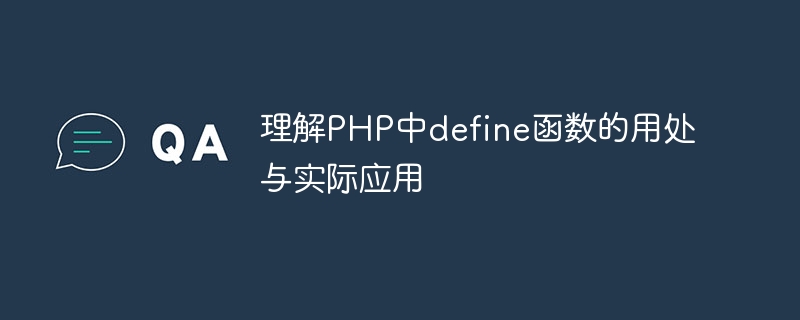 QA

理解PHP中define函数的用处与实际应用